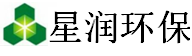 星润环保